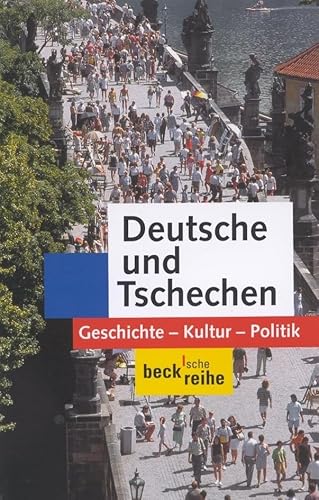 Deutsche und Tschechen

Geschichte – Kultur – Politik

beck'sche reihe